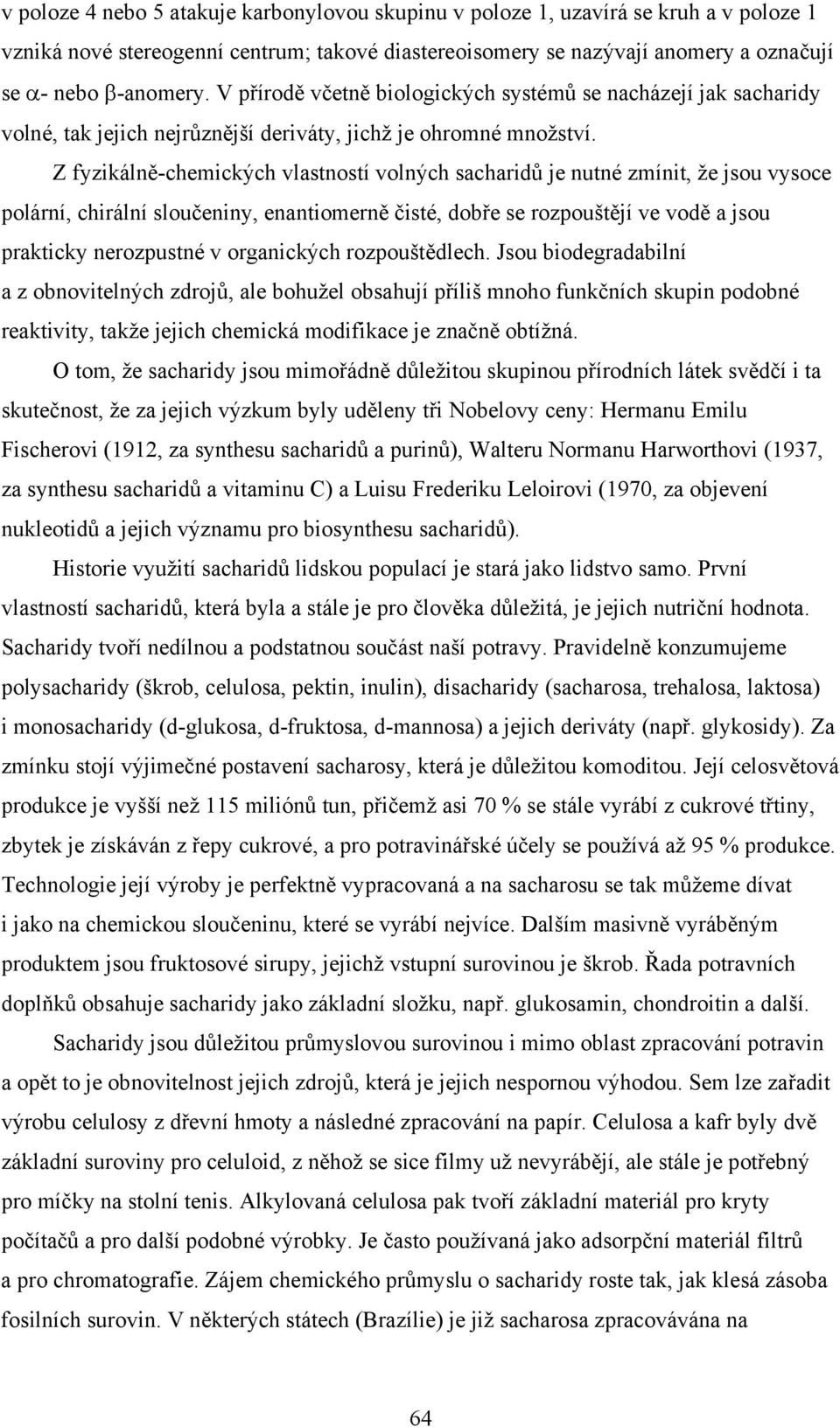 v poloze 4 nebo 5 atakuje karbonylovou skupinu v poloze 1, uzavírá se kruh a v poloze 1 vzniká nové stereogenní centrum; takové diastereoisomery se nazývají anomery a označují se $\alpha$- nebo $\beta$-anomery. V přírodě včetně biologických systémů se nacházejí jak sacharidy volné, tak jejich nejrůznější deriváty, jichž je ohromné množství.

Z fyzikálně-chemických vlastností volných sacharidů je nutné zmínit, že jsou vysoce polární, chirální sloučeniny, enantiomerně čisté, dobře se rozpouštějí ve vodě a jsou prakticky nerozpustné v organických rozpouštědlech. Jsou biodegradabilní a z obnovitelných zdrojů, ale bohužel obsahují příliš mnoho funkčních skupin podobné reaktivity, takže jejich chemická modifikace je značně obtížná.

O tom, že sacharidy jsou mimořádně důležitou skupinou přírodních látek svědčí i ta skutečnost, že za jejich výzkum byly uděleny tři Nobelovy ceny: Hermanu Emilu Fischerovi (1912, za synthesu sacharidů a purinů), Walteru Normanu Harworthovi (1937, za synthesu sacharidů a vitaminu C) a Luisu Frederiku Leloirovi (1970, za objevení nukleotidů a jejich významu pro biosynthesu sacharidů).

Historie využití sacharidů lidskou populací je stará jako lidstvo samo. První vlastností sacharidů, která byla a stále je pro člověka důležitá, je jejich nutriční hodnota. Sacharidy tvoří nedílnou a podstatnou součást naší potravy. Pravidelně konzumujeme polysacharidy (škrob, celulosa, pektin, inulin), disacharidy (sacharosa, trehalosa, laktosa) i monosacharidy (d-glukosa, d-fruktosa, d-mannosa) a jejich deriváty (např. glykosidy). Za zmínku stojí výjimečné postavení sacharosy, která je důležitou komoditou. Její celosvětová produkce je vyšší než 115 miliónů tun, přičemž asi 70 % se stále vyrábí z cukrové třtiny, zbytek je získáván z řepy cukrové, a pro potravinářské účely se používá až 95 % produkce. Technologie její výroby je perfektně vypracovaná a na sacharosu se tak můžeme dívat i jako na chemickou sloučeninu, které se vyrábí nejvíce. Dalším masivně vyráběným produktem jsou fruktosové sirupy, jejichž vstupní surovinou je škrob. Řada potravních doplňků obsahuje sacharidy jako základní složku, např. glukosamin, chondroitin a další.

Sacharidy jsou důležitou průmyslovou surovinou i mimo oblast zpracování potravin a opět to je obnovitelnost jejich zdrojů, která je jejich nespornou výhodou. Sem lze zařadit výrobu celulosy z dřevní hmoty a následné zpracování na papír. Celulosa a kafr byly dvě základní suroviny pro celuloid, z něhož se sice filmy už nevyrábějí, ale stále je potřebný pro míčky na stolní tenis. Alkylovaná celulosa pak tvoří základní materiál pro kryty počítačů a pro další podobné výrobky. Je často používaná jako adsorpční materiál filtrů a pro chromatografie. Zájem chemického průmyslu o sacharidy roste tak, jak klesá zásoba fosilních surovin. V některých státech (Brazílie) je již sacharosa zpracovávána na

64